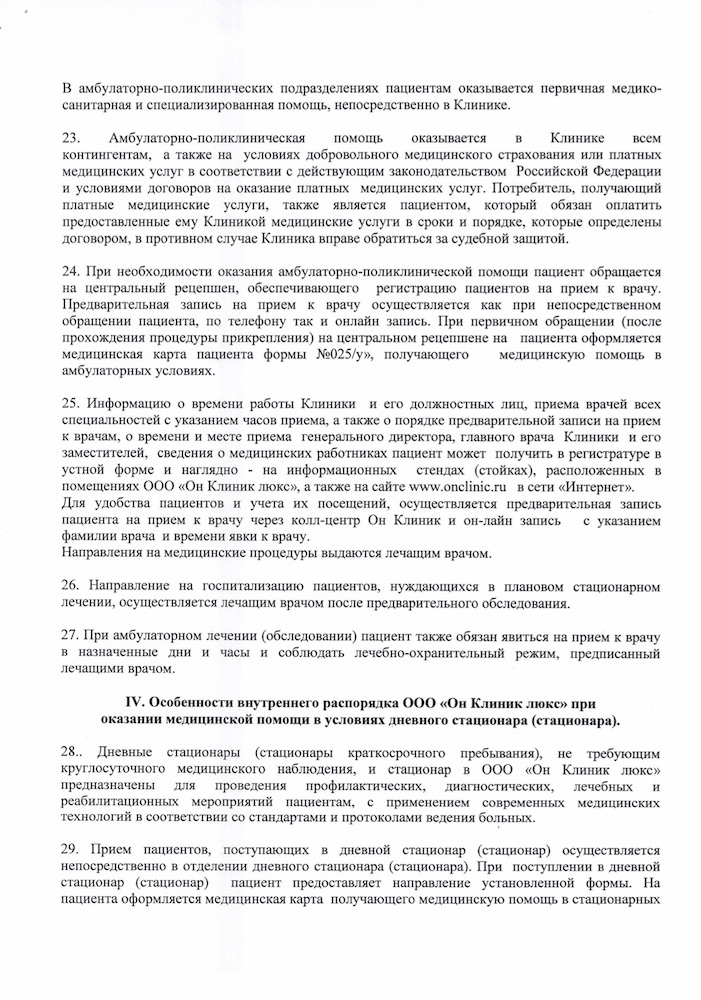 В амбулаторно-поликлинических подразделениях пациентам оказывается первичная медико-санитарная и специализированная помощь, непосредственно в Клинике.

23. Амбулаторно-поликлиническая помощь оказывается в Клинике всем контингентам, а также на условиях добровольного медицинского страхования или платных медицинских услуг в соответствии с действующим законодательством Российской Федерации и условиями договоров на оказание платных медицинских услуг. Потребитель, получающий платные медицинские услуги, также является пациентом, который обязан оплатить предоставленные ему Клиникой медицинские услуги в сроки и порядке, которые определены договором, в противном случае Клиника вправе обратиться за судебной защитой.

24. При необходимости оказания амбулаторно-поликлинической помощи пациент обращается на центральный рецепшен, обеспечивающего регистрацию пациентов на прием к врачу. Предварительная запись на прием к врачу осуществляется как при непосредственном обращении пациента, по телефону так и онлайн запись. При первичном обращении (после прохождения процедуры прикрепления) на центральном рецепшене на пациента оформляется медицинская карта пациента формы №025/у», получающего медицинскую помощь в амбулаторных условиях.

25. Информацию о времени работы Клиники и его должностных лиц, приема врачей всех специальностей с указанием часов приема, а также о порядке предварительной записи на прием к врачам, о времени и месте приема генерального директора, главного врача Клиники и его заместителей, сведения о медицинских работниках пациент может получить в регистратуре в устной форме и наглядно - на информационных стендах (стойках), расположенных в помещениях ООО «Он Клиник люкс», а также на сайте www.onclinic.ru в сети «Интернет».
Для удобства пациентов и учета их посещений, осуществляется предварительная запись пациента на прием к врачу через колл-центр Он Клиник и он-лайн запись с указанием фамилии врача и времени явки к врачу.
Направления на медицинские процедуры выдаются лечащим врачом.

26. Направление на госпитализацию пациентов, нуждающихся в плановом стационарном лечении, осуществляется лечащим врачом после предварительного обследования.

27. При амбулаторном лечении (обследовании) пациент также обязан явиться на прием к врачу в назначенные дни и часы и соблюдать лечебно-охранительный режим, предписанный лечащими врачом.

IV. Особенности внутреннего распорядка ООО «Он Клиник люкс» при оказании медицинской помощи в условиях дневного стационара (стационара).

28.. Дневные стационары (стационары краткосрочного пребывания), не требующим круглосуточного медицинского наблюдения, и стационар в ООО «Он Клиник люкс» предназначены для проведения профилактических, диагностических, лечебных и реабилитационных мероприятий пациентам, с применением современных медицинских технологий в соответствии со стандартами и протоколами ведения больных.

29. Прием пациентов, поступающих в дневной стационар (стационар) осуществляется непосредственно в отделении дневного стационара (стационара). При поступлении в дневной стационар (стационар) пациент предоставляет направление установленной формы. На пациента оформляется медицинская карта получающего медицинскую помощь в стационарных